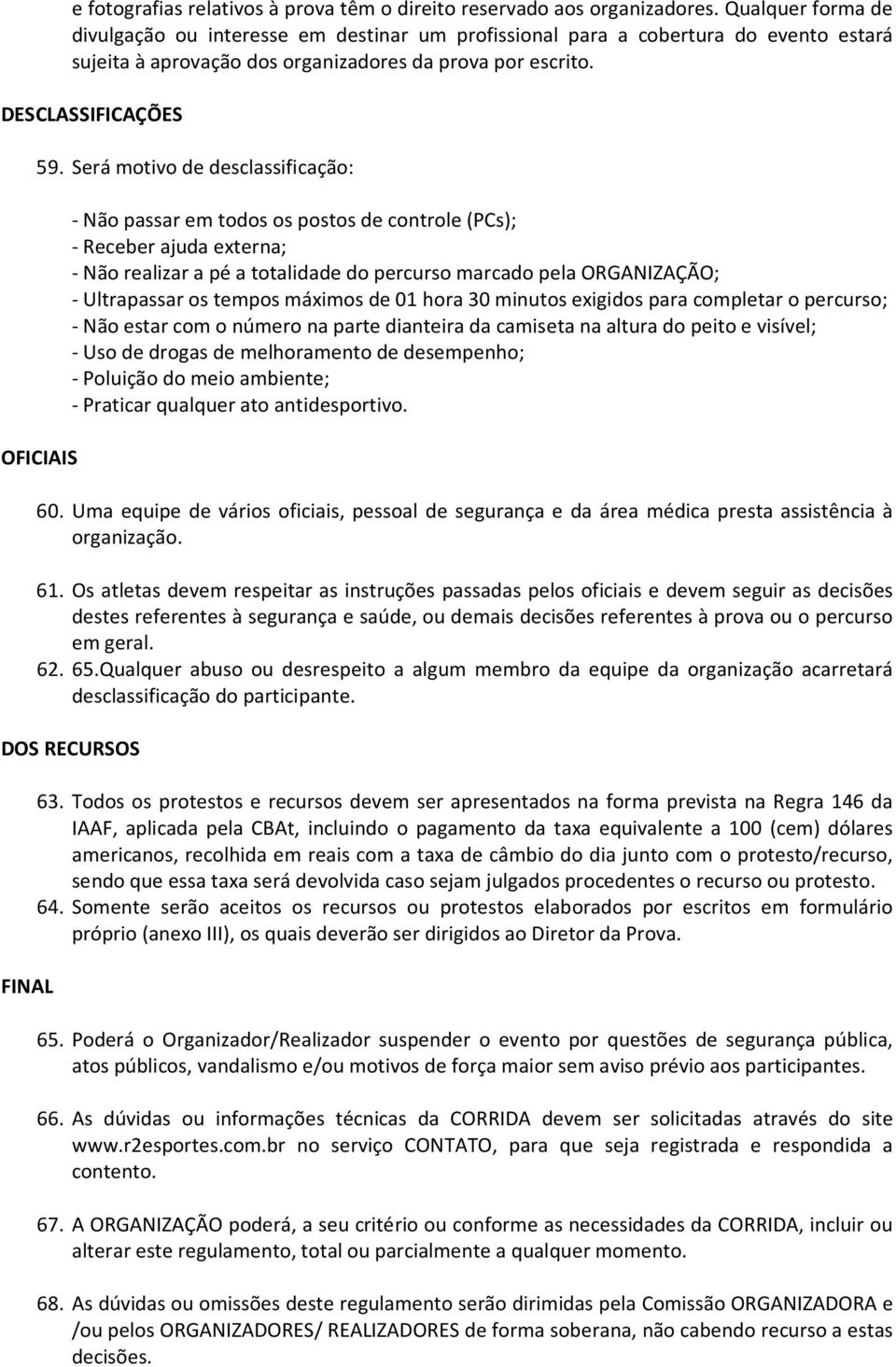 e fotografias relativos à prova têm o direito reservado aos organizadores. Qualquer forma de divulgação ou interesse em destinar um profissional para a cobertura do evento estará sujeita à aprovação dos organizadores da prova por escrito.

DESCLASSIFICAÇÕES

59. Será motivo de desclassificação:

- Não passar em todos os postos de controle (PCs);
- Receber ajuda externa;
- Não realizar a pé a totalidade do percurso marcado pela ORGANIZAÇÃO;
- Ultrapassar os tempos máximos de 01 hora 30 minutos exigidos para completar o percurso;
- Não estar com o número na parte dianteira da camiseta na altura do peito e visível;
- Uso de drogas de melhoramento de desempenho;
- Poluição do meio ambiente;
- Praticar qualquer ato antidesportivo.

OFICIAIS

60. Uma equipe de vários oficiais, pessoal de segurança e da área médica presta assistência à organização.

61. Os atletas devem respeitar as instruções passadas pelos oficiais e devem seguir as decisões destes referentes à segurança e saúde, ou demais decisões referentes à prova ou o percurso em geral.

62. 65.Qualquer abuso ou desrespeito a algum membro da equipe da organização acarretará desclassificação do participante.

DOS RECURSOS

63. Todos os protestos e recursos devem ser apresentados na forma prevista na Regra 146 da IAAF, aplicada pela CBAt, incluindo o pagamento da taxa equivalente a 100 (cem) dólares americanos, recolhida em reais com a taxa de câmbio do dia junto com o protesto/recurso, sendo que essa taxa será devolvida caso sejam julgados procedentes o recurso ou protesto.

64. Somente serão aceitos os recursos ou protestos elaborados por escritos em formulário próprio (anexo III), os quais deverão ser dirigidos ao Diretor da Prova.

FINAL

65. Poderá o Organizador/Realizador suspender o evento por questões de segurança pública, atos públicos, vandalismo e/ou motivos de força maior sem aviso prévio aos participantes.

66. As dúvidas ou informações técnicas da CORRIDA devem ser solicitadas através do site www.r2esportes.com.br no serviço CONTATO, para que seja registrada e respondida a contento.

67. A ORGANIZAÇÃO poderá, a seu critério ou conforme as necessidades da CORRIDA, incluir ou alterar este regulamento, total ou parcialmente a qualquer momento.

68. As dúvidas ou omissões deste regulamento serão dirimidas pela Comissão ORGANIZADORA e /ou pelos ORGANIZADORES/ REALIZADORES de forma soberana, não cabendo recurso a estas decisões.